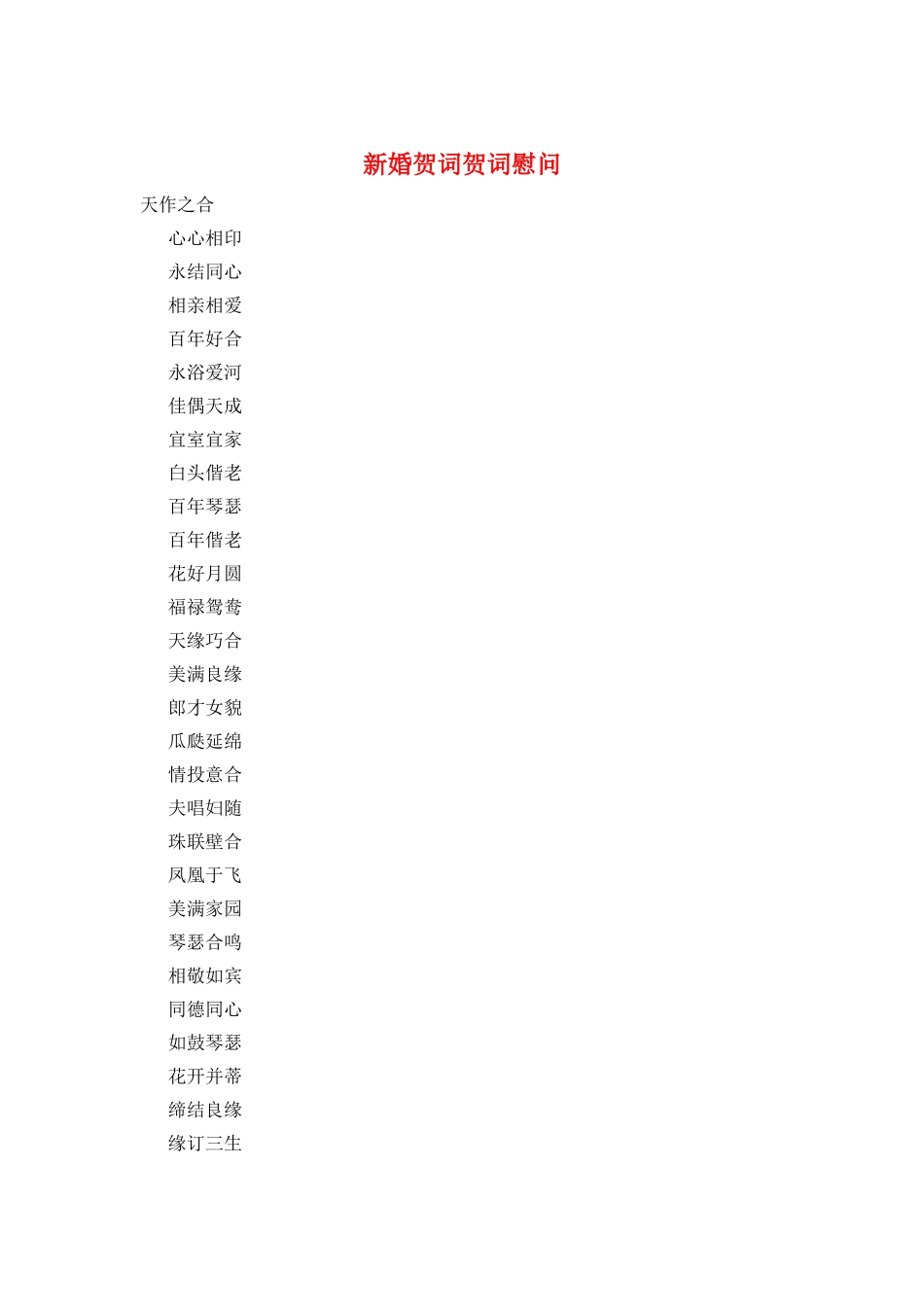 新婚贺词贺词慰问

天作之合

心心相印

永结同心

相亲相爱

百年好合

永浴爱河

佳偶天成

宜室宜家

白头偕老

百年琴瑟

百年偕老

花好月圆

福禄鸳鸯

天缘巧合

美满良缘

郎才女貌

瓜瓞延绵

情投意合

夫唱妇随

珠联壁合

凤凰于飞

美满家园

琴瑟合鸣

相敬如宾

同德同心

如鼓琴瑟

花开并蒂

缔结良缘

缘订三生